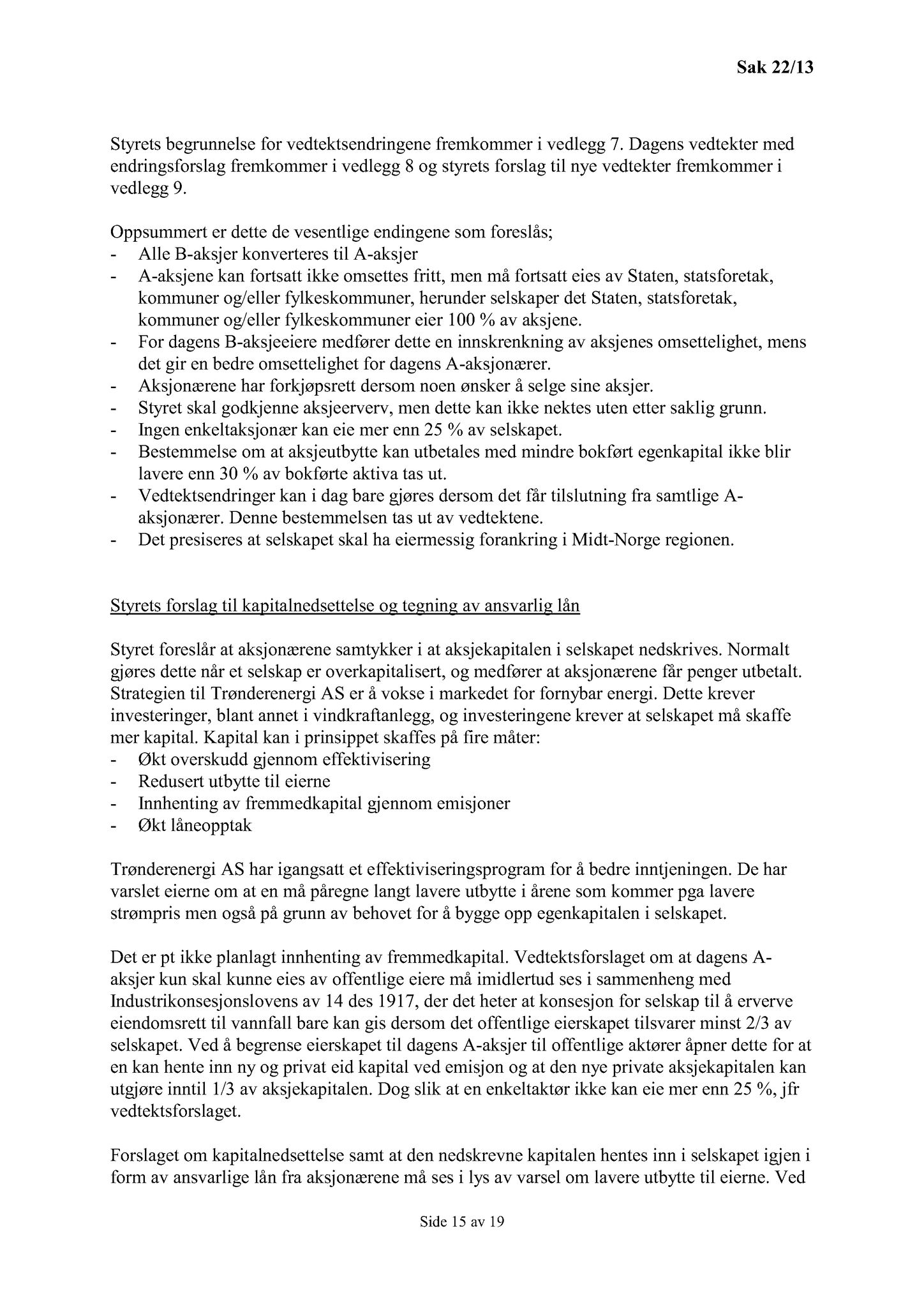 Sak 22/13

Styrets begrunnelse for vedtektsendringene fremkommer i vedlegg 7. Dagens vedtekter med endringsforslag fremkommer i vedlegg 8 og styrets forslag til nye vedtekter fremkommer i vedlegg 9.

Oppsummert er dette de vesentlige endingene som foreslås;
- Alle B-aksjer konverteres til A-aksjer
- A-aksjene kan fortsatt ikke omsettes fritt, men må fortsatt eies av Staten, statsforetak, kommuner og/eller fylkeskommuner, herunder selskaper det Staten, statsforetak, kommuner og/eller fylkeskommuner eier 100 % av aksjene.
- For dagens B-aksjeeiere medfører dette en innskrenkning av aksjenes omsettelighet, mens det gir en bedre omsettelighet for dagens A-aksjonærer.
- Aksjonærene har forkjøpsrett dersom noen ønsker å selge sine aksjer.
- Styret skal godkjenne aksjeerverv, men dette kan ikke nektes uten etter saklig grunn.
- Ingen enkeltaksjonær kan eie mer enn 25 % av selskapet.
- Bestemmelse om at aksjeutbytte kan utbetales med mindre bokført egenkapital ikke blir lavere enn 30 % av bokførte aktiva tas ut.
- Vedtektsendringer kan i dag bare gjøres dersom det får tilslutning fra samtlige A-aksjonærer. Denne bestemmelsen tas ut av vedtektene.
- Det presiseres at selskapet skal ha eiermessig forankring i Midt-Norge regionen.

Styrets forslag til kapitalnedsettelse og tegning av ansvarlig lån

Styret foreslår at aksjonærene samtykker i at aksjekapitalen i selskapet nedskrives. Normalt gjøres dette når et selskap er overkapitalisert, og medfører at aksjonærene får penger utbetalt. Strategien til Trønderenergi AS er å vokse i markedet for fornybar energi. Dette krever investeringer, blant annet i vindkraftanlegg, og investeringene krever at selskapet må skaffe mer kapital. Kapital kan i prinsippet skaffes på fire måter:
- Økt overskudd gjennom effektivisering
- Redusert utbytte til eierne
- Innhenting av fremmedkapital gjennom emisjoner
- Økt låneopptak

Trønderenergi AS har igangsatt et effektiviseringsprogram for å bedre inntjeningen. De har varslet eierne om at en må påregne langt lavere utbytte i årene som kommer pga lavere strømpris men også på grunn av behovet for å bygge opp egenkapitalen i selskapet.

Det er pt ikke planlagt innhenting av fremmedkapital. Vedtektsforslaget om at dagens A-aksjer kun skal kunne eies av offentlige eiere må imidlertud ses i sammenheng med Industrikonsesjonslovens av 14 des 1917, der det heter at konsesjon for selskap til å erverve eiendomsrett til vannfall bare kan gis dersom det offentlige eierskapet tilsvarer minst 2/3 av selskapet. Ved å begrense eierskapet til dagens A-aksjer til offentlige aktører åpner dette for at en kan hente inn ny og privat eid kapital ved emisjon og at den nye private aksjekapitalen kan utgjøre inntil 1/3 av aksjekapitalen. Dog slik at en enkeltaktør ikke kan eie mer enn 25 %, jfr vedtektsforslaget.

Forslaget om kapitalnedsettelse samt at den nedskrevne kapitalen hentes inn i selskapet igjen i form av ansvarlige lån fra aksjonærene må ses i lys av varsel om lavere utbytte til eierne. Ved

Side 15 av 19